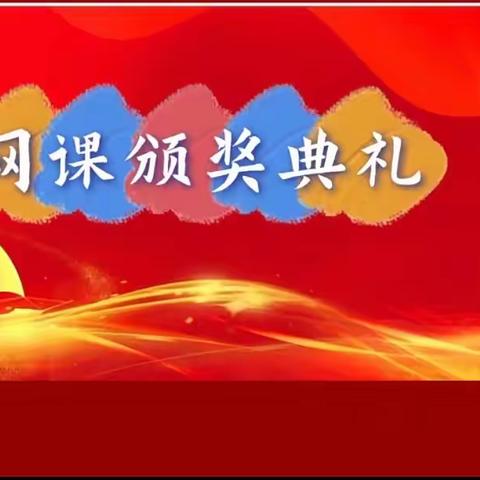 网课颁奖典礼